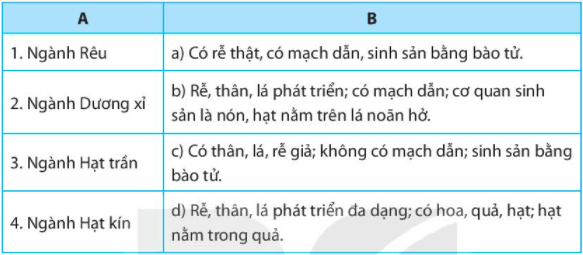 | A | B |
|---|---|
| 1. Ngành Rêu | a) Có rễ thật, có mạch dẫn, sinh sản bằng bào tử. |
| 2. Ngành Dương xỉ | b) Rễ, thân, lá phát triển; có mạch dẫn; cơ quan sinh sản là nón, hạt nằm trên lá noãn hở. |
| 3. Ngành Hạt trần | c) Có thân, lá, rễ giả; không có mạch dẫn; sinh sản bằng bào tử. |
| 4. Ngành Hạt kín | d) Rễ, thân, lá phát triển đa dạng; có hoa, quả, hạt; hạt nằm trong quả. |